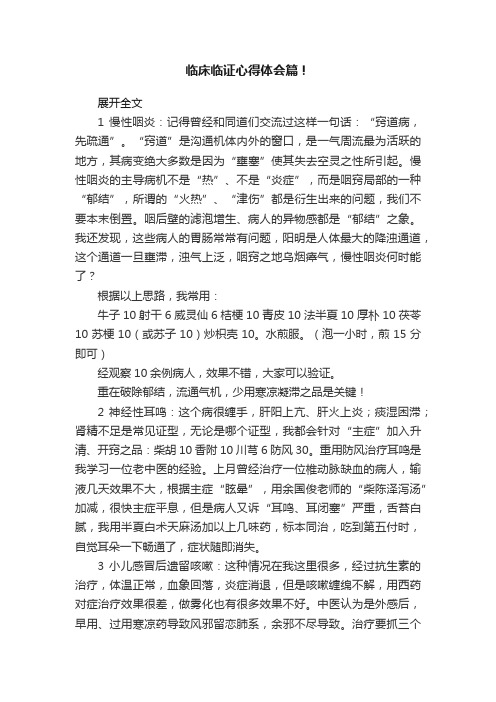 临床临证心得体会篇！

展开全文

1 慢性咽炎：记得曾经和同道们交流过这样一句话：“窍道病，先疏通”。“窍道”是沟通机体内外的窗口，是一气周流最为活跃的地方，其病变绝大多数是因为“壅塞”使其失去空灵之性所引起。慢性咽炎的主导病机不是“热”、不是“炎症”，而是咽窍局部的一种“郁结”，所谓的“火热”、“津伤”都是衍生出来的问题，我们不要本末倒置。咽后壁的滤泡增生、病人的异物感都是“郁结”之象。我还发现，这些病人的胃肠常常有问题，阳明是人体最大的降浊通道，这个通道一旦壅滞，浊气上泛，咽窍之地乌烟瘴气，慢性咽炎何时能了？

根据以上思路，我常用：

牛子 10 射干 6 威灵仙 6 桔梗 10 青皮 10 法半夏 10 厚朴 10 茯苓 10 苏梗 10（或苏子 10）炒枳壳 10。水煎服。（泡一小时，煎 15 分即可）

经观察 10 余例病人，效果不错，大家可以验证。

重在破除郁结，流通气机，少用寒凉凝滞之品是关键！

2 神经性耳鸣：这个病很缠手，肝阳上亢、肝火上炎；痰湿困滞；肾精不足是常见证型，无论是哪个证型，我都会针对“主症”加入升清、开窍之品：柴胡 10 香附 10 川芎 6 防风 30。重用防风治疗耳鸣是我学习一位老中医的经验。上月曾经治疗一位椎动脉缺血的病人，输液几天效果不大，根据主症“眩晕”，用余国俊老师的“柴陈泽泻汤”加减，很快主症平息，但是病人又诉“耳鸣、耳闭塞”严重，舌苔白腻，我用半夏白术天麻汤加以上几味药，标本同治，吃到第五付时，自觉耳朵一下畅通了，症状随即消失。

3 小儿感冒后遗留咳嗽：这种情况在我这里很多，经过抗生素的治疗，体温正常，血象回落，炎症消退，但是咳嗽缠绵不解，用西药对症治疗效果很差，做雾化也有很多效果不好。中医认为是外感后，早用、过用寒凉药导致风邪留恋肺系，余邪不尽导致。治疗要抓三个